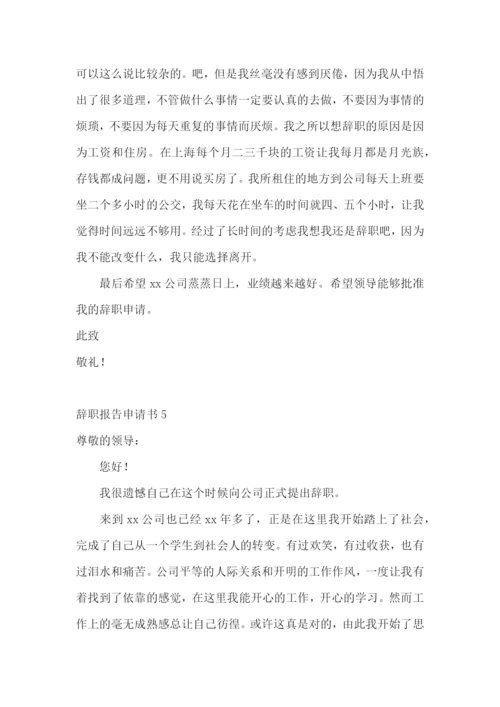 可以这么说比较杂的。吧，但是我丝毫没有感到厌倦，因为我从中悟出了很多道理，不管做什么事情一定要认真的去做，不要因为事情的烦琐，不要因为每天重复的事情而厌烦。我之所以想辞职的原因是因为工资和住房。在上海每个月二三千块的工资让我每月都是月光族，存钱都成问题，更不用说买房了。我所租住的地方到公司每天上班要坐二个多小时的公交，我每天花在坐车的时间就四、五个小时，让我觉得时间远远不够用。经过了长时间的考虑我想我还是辞职吧，因为我不能改变什么，我只能选择离开。

最后希望 xx 公司蒸蒸日上，业绩越来越好。希望领导能够批准我的辞职申请。

此致

敬礼！

辞职报告申请书 5

尊敬的领导：

您好！

我很遗憾自己在这个时候向公司正式提出辞职。

来到 xx 公司也已经 xx 年多了，正是在这里我开始踏上了社会，完成了自己从一个学生到社会人的转变。有过欢笑，有过收获，也有过泪水和痛苦。公司平等的人际关系和开明的工作作风，一度让我有着找到了依靠的感觉，在这里我能开心的工作，开心的学习。然而工作上的毫无成熟感总让自己彷徨。或许这真是对的，由此我开始了思